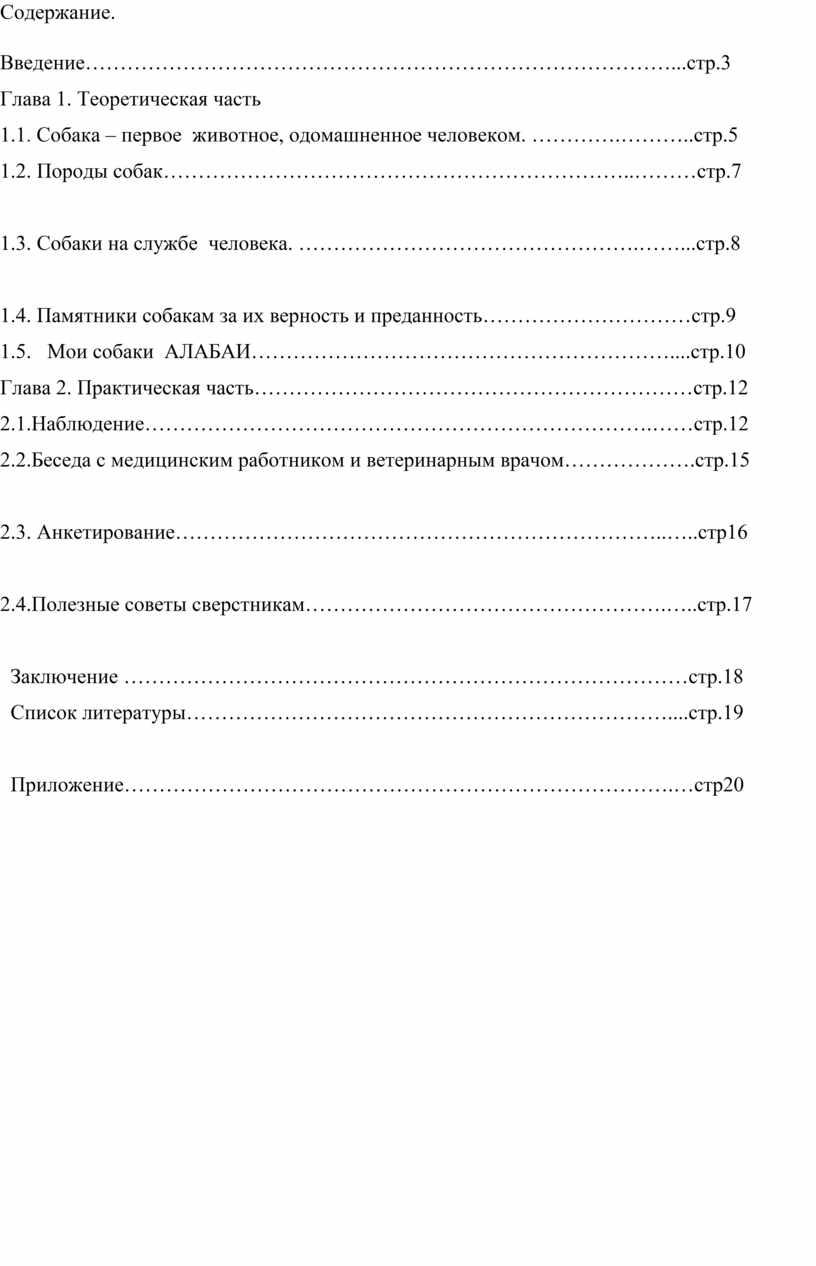 Содержание.

Введение стр.3

Глава 1. Теоретическая часть

1.1. Собака – первое животное, одомашненное человеком. стр.5

1.2. Породы собак стр.7

1.3. Собаки на службе человека. стр.8

1.4. Памятники собакам за их верность и преданность стр.9

1.5. Мои собаки АЛАБАИ стр.10

Глава 2. Практическая часть стр.12

2.1.Наблюдение стр.12

2.2.Беседа с медицинским работником и ветеринарным врачом стр.15

2.3. Анкетирование стр16

2.4.Полезные советы сверстникам стр.17

Заключение стр.18

Список литературы стр.19

Приложение стр20